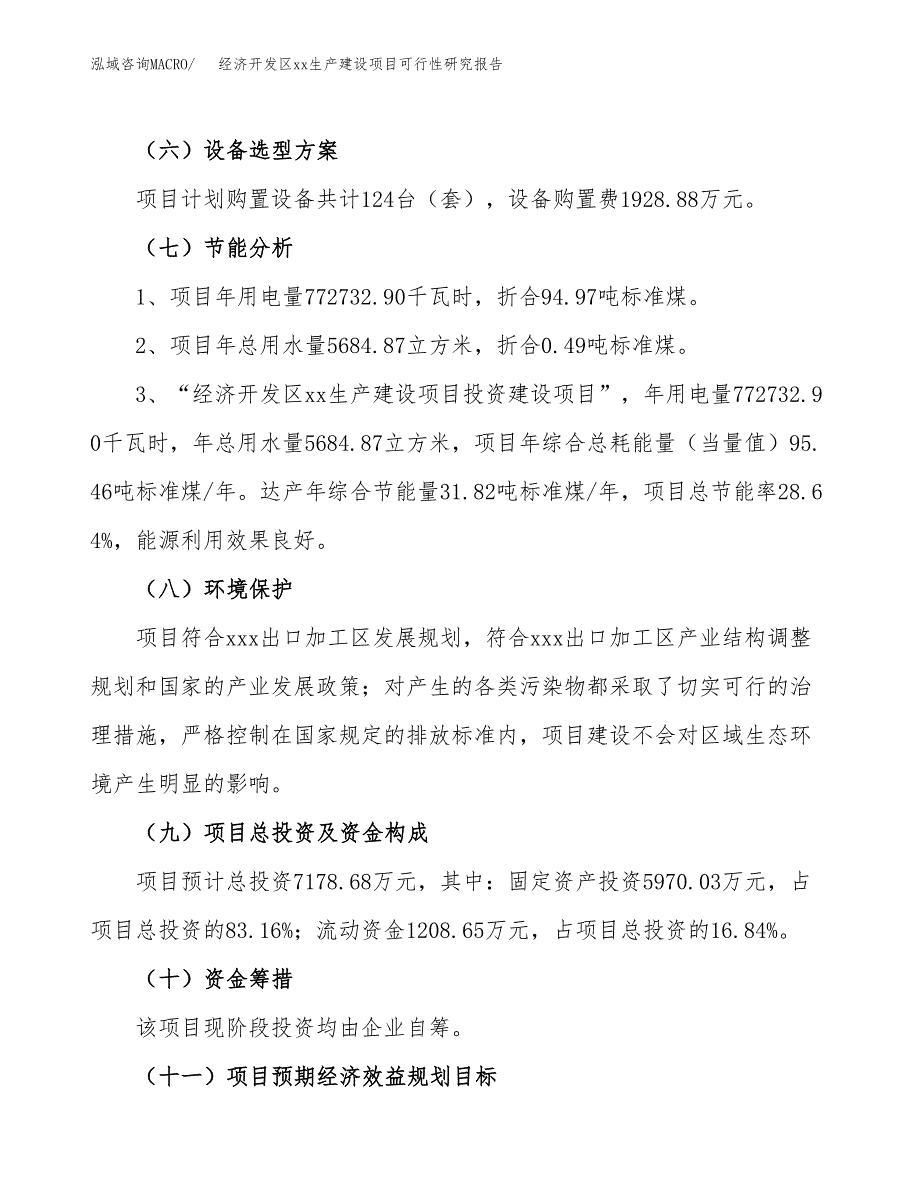 泓域咨询MACRO/　经济开发区xx生产建设项目可行性研究报告

（六）设备选型方案

项目计划购置设备共计124台（套），设备购置费1928.88万元。

（七）节能分析

1、项目年用电量772732.90千瓦时，折合94.97吨标准煤。

2、项目年总用水量5684.87立方米，折合0.49吨标准煤。

3、“经济开发区xx生产建设项目投资建设项目”，年用电量772732.90千瓦时，年总用水量5684.87立方米，项目年综合总耗能量（当量值）95.46吨标准煤/年。达产年综合节能量31.82吨标准煤/年，项目总节能率28.64%，能源利用效果良好。

（八）环境保护

项目符合xxx出口加工区发展规划，符合xxx出口加工区产业结构调整规划和国家的产业发展政策；对产生的各类污染物都采取了切实可行的治理措施，严格控制在国家规定的排放标准内，项目建设不会对区域生态环境产生明显的影响。

（九）项目总投资及资金构成

项目预计总投资7178.68万元，其中：固定资产投资5970.03万元，占项目总投资的83.16%；流动资金1208.65万元，占项目总投资的16.84%。

（十）资金筹措

该项目现阶段投资均由企业自筹。

（十一）项目预期经济效益规划目标